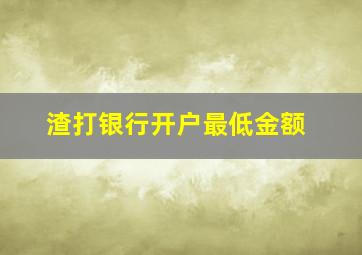 渣打银行开户最低金额